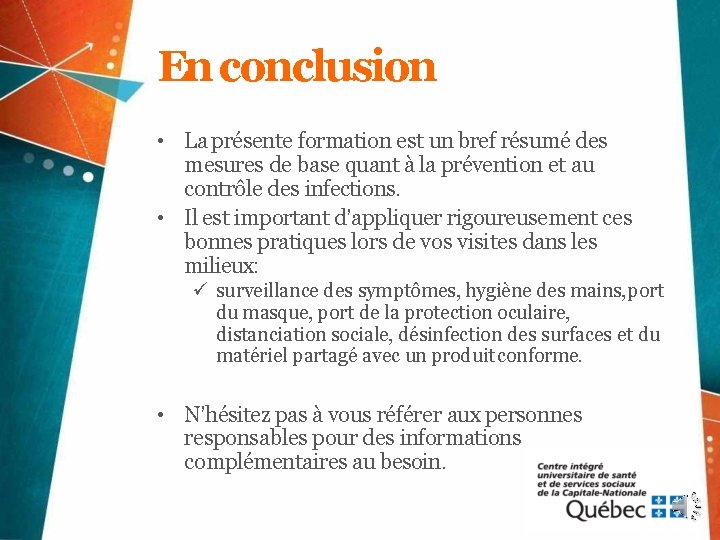 En conclusion

• La présente formation est un bref résumé des mesures de base quant à la prévention et au contrôle des infections.

• Il est important d'appliquer rigoureusement ces bonnes pratiques lors de vos visites dans les milieux:

✓ surveillance des symptômes, hygiène des mains, port du masque, port de la protection oculaire, distanciation sociale, désinfection des surfaces et du matériel partagé avec un produit conforme.

• N'hésitez pas à vous référer aux personnes responsables pour des informations complémentaires au besoin.

Centre intégré universitaire de santé et de services sociaux de la Capitale-Nationale
Québec